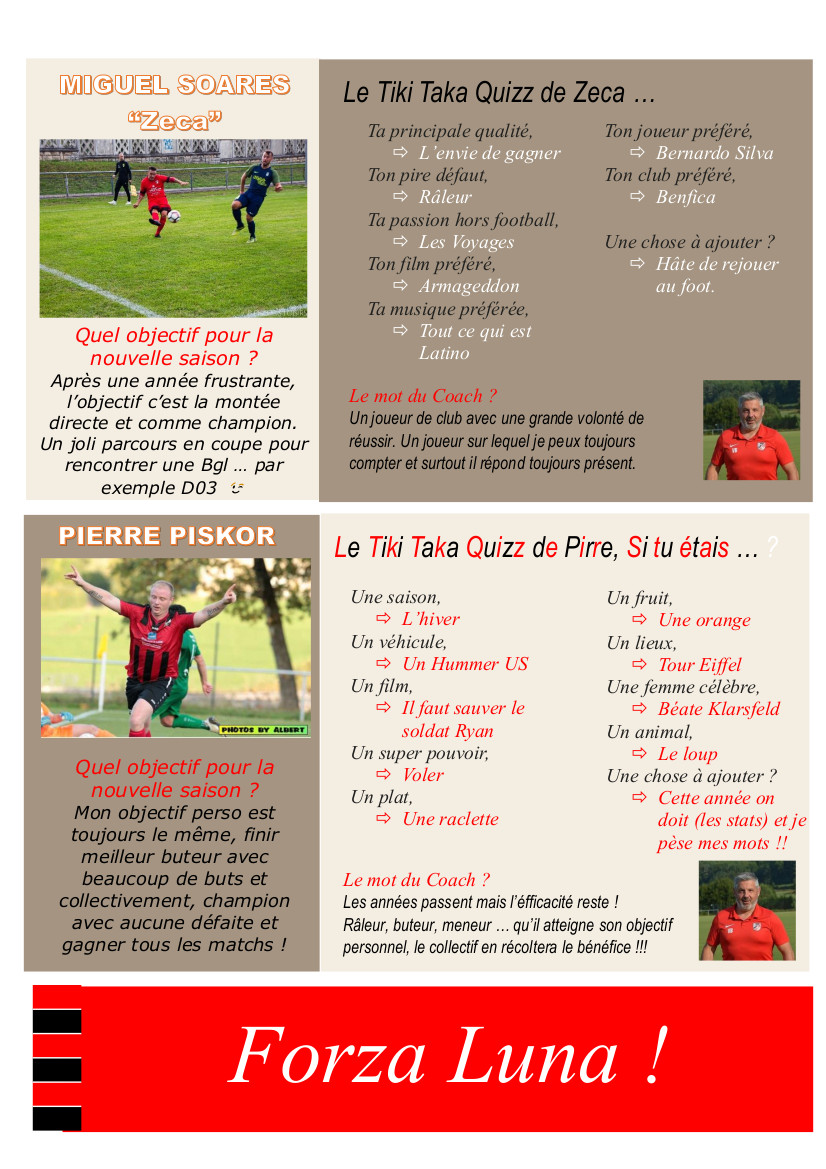 MIGUEL SOARES
"Zeca"

Quel objectif pour la nouvelle saison ?
Après une année frustrante, l'objectif c'est la montée directe et comme champion. Un joli parcours en coupe pour rencontrer une Bgl … par exemple D03

Le Tiki Taka Quizz de Zeca …

Ta principale qualité,
⇨ L'envie de gagner
Ton pire défaut,
⇨ Râleur
Ta passion hors football,
⇨ Les Voyages
Ton film préféré,
⇨ Armageddon
Ta musique préférée,
⇨ Tout ce qui est Latino

Ton joueur préféré,
⇨ Bernardo Silva
Ton club préféré,
⇨ Benfica

Une chose à ajouter ?
⇨ Hâte de rejouer au foot.

Le mot du Coach ?
Un joueur de club avec une grande volonté de réussir. Un joueur sur lequel je peux toujours compter et surtout il répond toujours présent.

PIERRE PISKOR

PHOTOS BY ALBERT

Quel objectif pour la nouvelle saison ?
Mon objectif perso est toujours le même, finir meilleur buteur avec beaucoup de buts et collectivement, champion avec aucune défaite et gagner tous les matchs !

Le Tiki Taka Quizz de Pirre, Si tu étais … ?

Une saison,
⇨ L'hiver
Un véhicule,
⇨ Un Hummer US
Un film,
⇨ Il faut sauver le soldat Ryan
Un super pouvoir,
⇨ Voler
Un plat,
⇨ Une raclette

Un fruit,
⇨ Une orange
Un lieux,
⇨ Tour Eiffel
Une femme célèbre,
⇨ Béate Klarsfeld
Un animal,
⇨ Le loup
Une chose à ajouter ?
⇨ Cette année on doit (les stats) et je pèse mes mots !!

Le mot du Coach ?
Les années passent mais l'éfficacité reste !
Râleur, buteur, meneur … qu'il atteigne son objectif personnel, le collectif en récoltera le bénéfice !!!

Forza Luna !